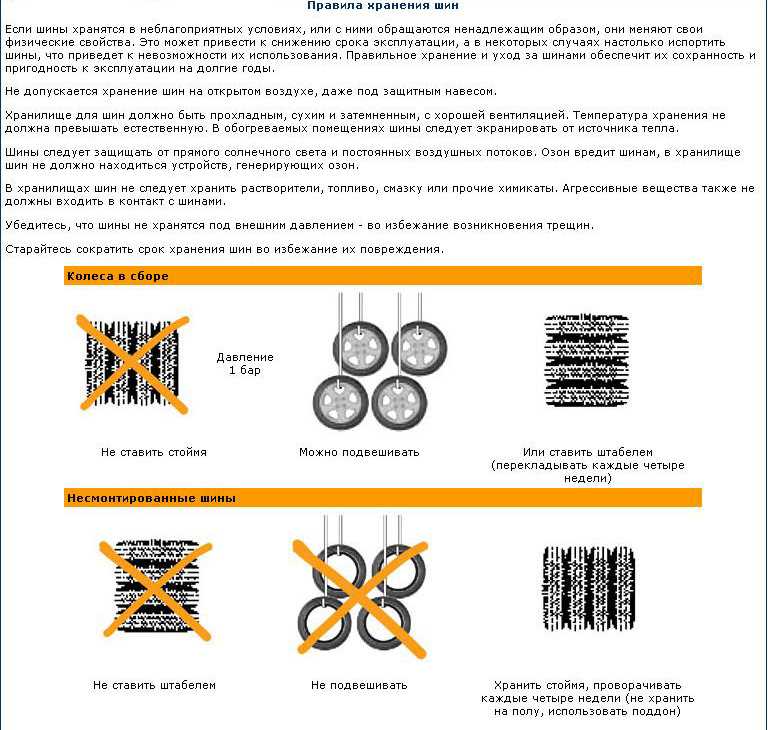 Правила хранения шин

Если шины хранятся в неблагоприятных условиях, или с ними обращаются ненадлежащим образом, они меняют свои физические свойства. Это может привести к снижению срока эксплуатации, а в некоторых случаях настолько испортить шины, что приведет к невозможности их использования. Правильное хранение и уход за шинами обеспечит их сохранность и пригодность к эксплуатации на долгие годы.

Не допускается хранение шин на открытом воздухе, даже под защитным навесом.

Хранилище для шин должно быть прохладным, сухим и затемненным, с хорошей вентиляцией. Температура хранения не должна превышать естественную. В обогреваемых помещениях шины следует экранировать от источника тепла.

Шины следует защищать от прямого солнечного света и постоянных воздушных потоков. Озон вредит шинам, в хранилище шин не должно находиться устройств, генерирующих озон.

В хранилищах шин не следует хранить растворители, топливо, смазку или прочие химикаты. Агрессивные вещества также не должны входить в контакт с шинами.

Убедитесь, что шины не хранятся под внешним давлением - во избежание возникновения трещин.

Старайтесь сократить срок хранения шин во избежание их повреждения.

Колеса в сборе

Давление 1 бар

Не ставить стоймя

Можно подвешивать

Или ставить штабелем (перекладывать каждые четыре недели)

Несмонтированные шины

Не ставить штабелем

Не подвешивать

Хранить стоймя, проворачивать каждые четыре недели (не хранить на полу, использовать поддон)